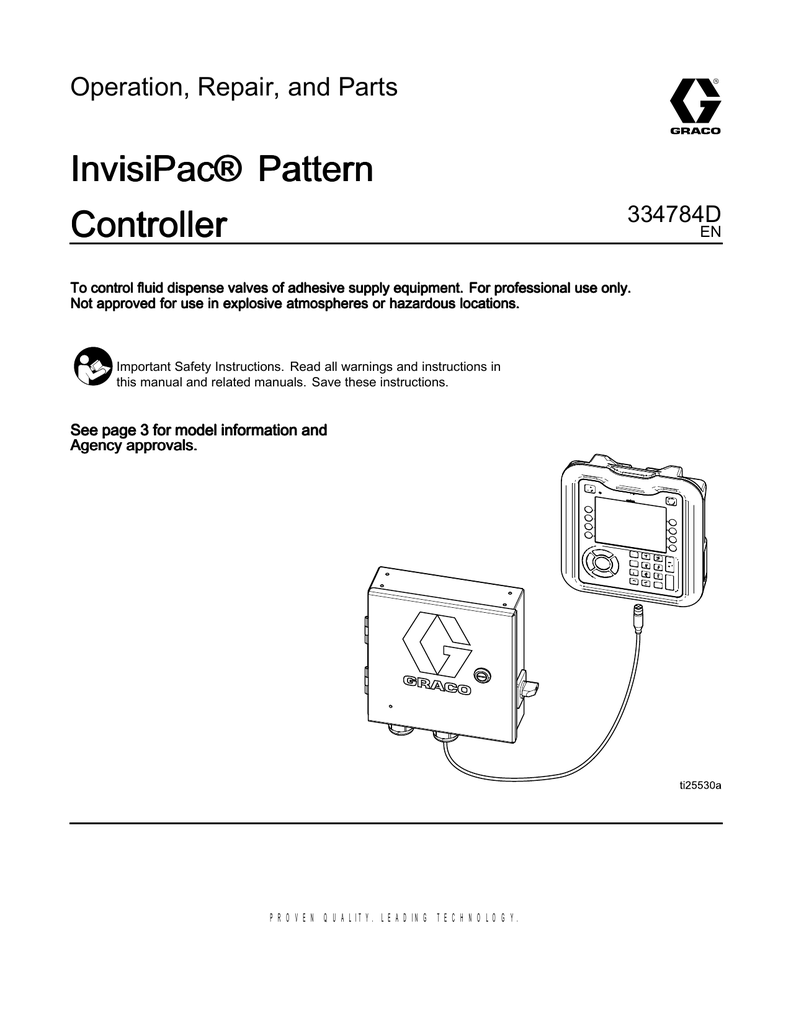 Operation, Repair, and Parts

GRACO

InvisiPac® Pattern Controller

334784D
EN

To control fluid dispense valves of adhesive supply equipment. For professional use only. Not approved for use in explosive atmospheres or hazardous locations.

Important Safety Instructions. Read all warnings and instructions in this manual and related manuals. Save these instructions.

See page 3 for model information and Agency approvals.

GRACO

ti25530a

PROVEN QUALITY. LEADING TECHNOLOGY.